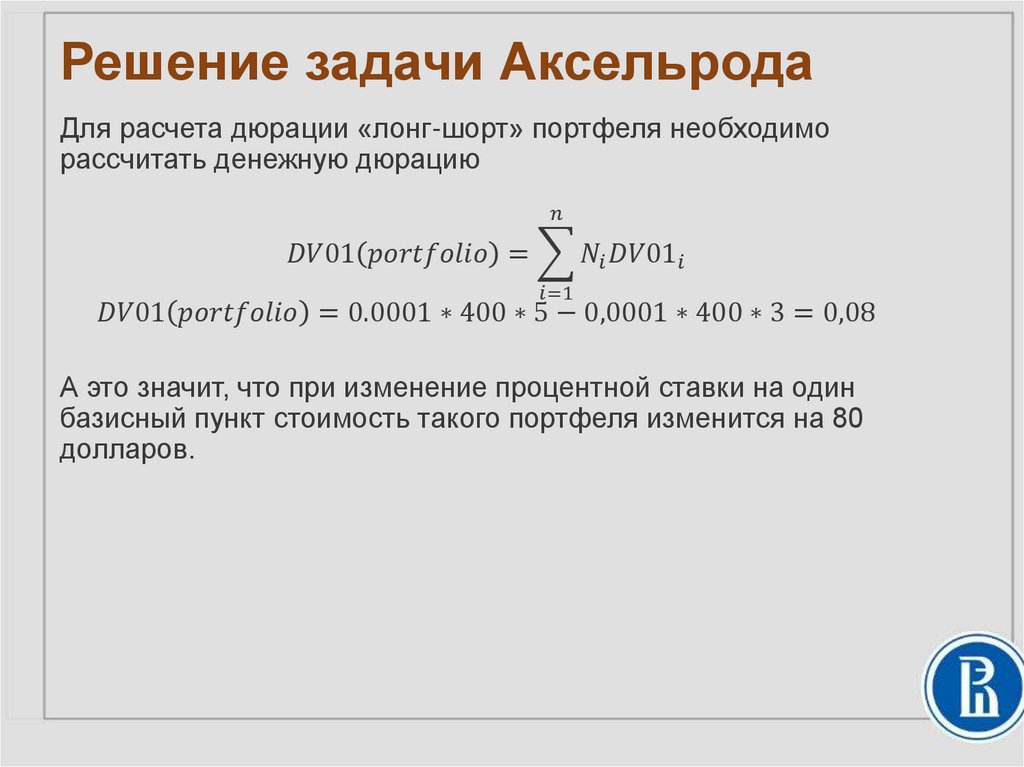 Решение задачи Аксельрода

Для расчета дюрации «лонг-шорт» портфеля необходимо рассчитать денежную дюрацию

$DV01(portfolio) = \sum_{i=1}^{n} N_i DV01_i$

$DV01(portfolio) = 0.0001 * 400 * 5 - 0,0001 * 400 * 3 = 0,08$

А это значит, что при изменение процентной ставки на один базисный пункт стоимость такого портфеля изменится на 80 долларов.